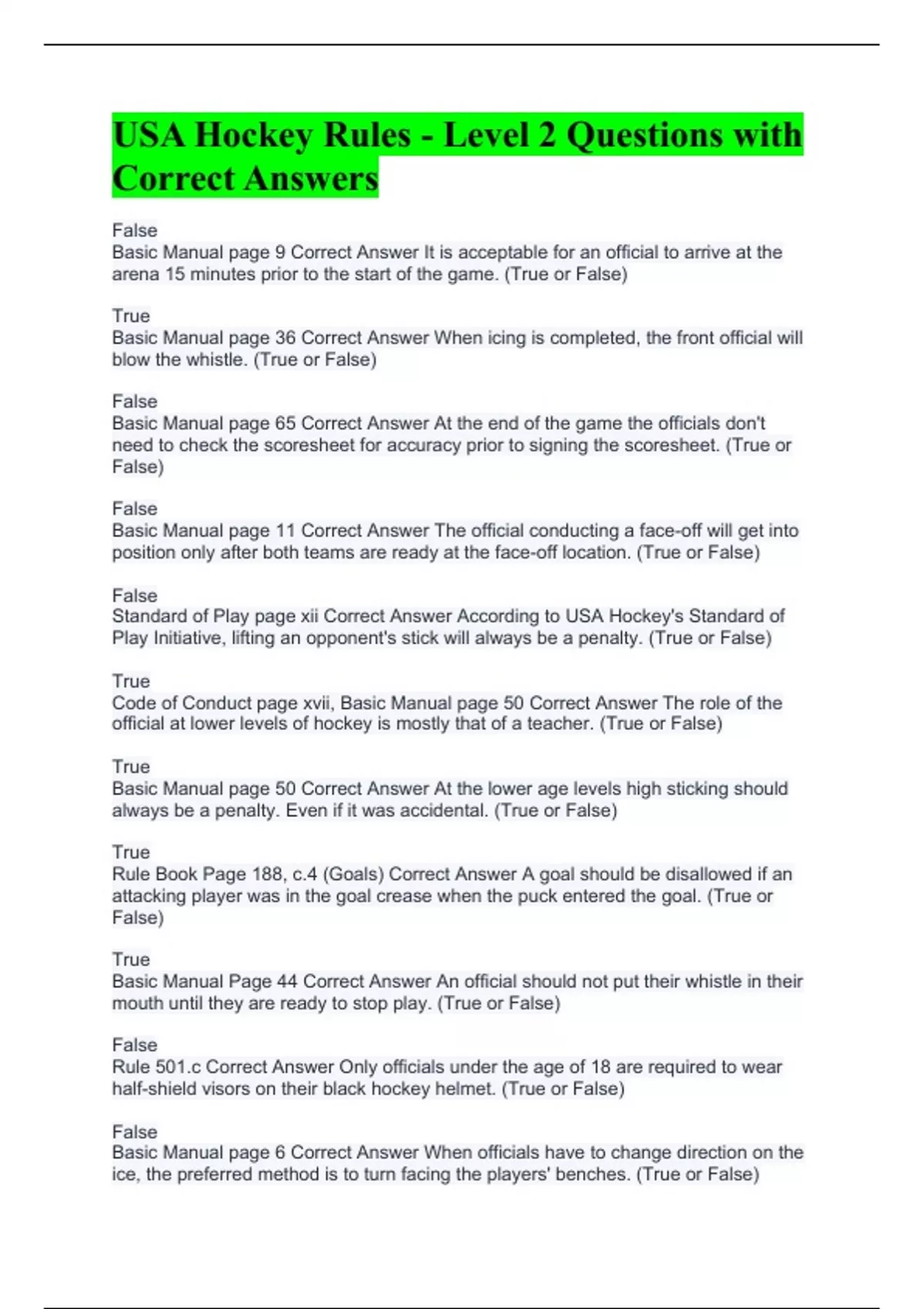 USA Hockey Rules - Level 2 Questions with Correct Answers

False
Basic Manual page 9 Correct Answer It is acceptable for an official to arrive at the arena 15 minutes prior to the start of the game. (True or False)

True
Basic Manual page 36 Correct Answer When icing is completed, the front official will blow the whistle. (True or False)

False
Basic Manual page 65 Correct Answer At the end of the game the officials don't need to check the scoresheet for accuracy prior to signing the scoresheet. (True or False)

False
Basic Manual page 11 Correct Answer The official conducting a face-off will get into position only after both teams are ready at the face-off location. (True or False)

False
Standard of Play page xii Correct Answer According to USA Hockey's Standard of Play Initiative, lifting an opponent's stick will always be a penalty. (True or False)

True
Code of Conduct page xvii, Basic Manual page 50 Correct Answer The role of the official at lower levels of hockey is mostly that of a teacher. (True or False)

True
Basic Manual page 50 Correct Answer At the lower age levels high sticking should always be a penalty. Even if it was accidental. (True or False)

True
Rule Book Page 188, c.4 (Goals) Correct Answer A goal should be disallowed if an attacking player was in the goal crease when the puck entered the goal. (True or False)

True
Basic Manual Page 44 Correct Answer An official should not put their whistle in their mouth until they are ready to stop play. (True or False)

False
Rule 501.c Correct Answer Only officials under the age of 18 are required to wear half-shield visors on their black hockey helmet. (True or False)

False
Basic Manual page 6 Correct Answer When officials have to change direction on the ice, the preferred method is to turn facing the players' benches. (True or False)